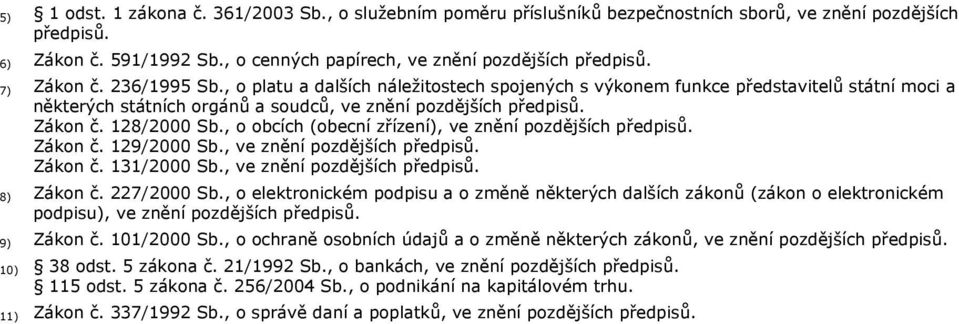 5) § 1 odst. 1 zákona č. 361/2003 Sb., o služebním poměru příslušníků bezpečnostních sborů, ve znění pozdějších předpisů.

6) Zákon č. 591/1992 Sb., o cenných papírech, ve znění pozdějších předpisů.

7) Zákon č. 236/1995 Sb., o platu a dalších náležitostech spojených s výkonem funkce představitelů státní moci a některých státních orgánů a soudců, ve znění pozdějších předpisů.
Zákon č. 128/2000 Sb., o obcích (obecní zřízení), ve znění pozdějších předpisů.
Zákon č. 129/2000 Sb., ve znění pozdějších předpisů.
Zákon č. 131/2000 Sb., ve znění pozdějších předpisů.

8) Zákon č. 227/2000 Sb., o elektronickém podpisu a o změně některých dalších zákonů (zákon o elektronickém podpisu), ve znění pozdějších předpisů.

9) Zákon č. 101/2000 Sb., o ochraně osobních údajů a o změně některých zákonů, ve znění pozdějších předpisů.

10) § 38 odst. 5 zákona č. 21/1992 Sb., o bankách, ve znění pozdějších předpisů.
§ 115 odst. 5 zákona č. 256/2004 Sb., o podnikání na kapitálovém trhu.

11) Zákon č. 337/1992 Sb., o správě daní a poplatků, ve znění pozdějších předpisů.